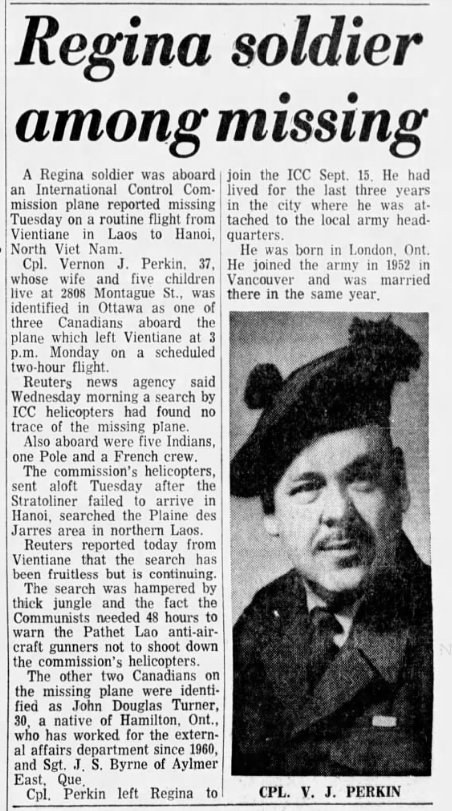 Regina soldier among missing

A Regina soldier was aboard an International Control Commission plane reported missing Tuesday on a routine flight from Vientiane in Laos to Hanoi, North Viet Nam.

Cpl. Vernon J. Perkin, 37, whose wife and five children live at 2808 Montague St., was identified in Ottawa as one of three Canadians aboard the plane which left Vientiane at 3 p.m. Monday on a scheduled two-hour flight.

Reuters news agency said Wednesday morning a search by ICC helicopters had found no trace of the missing plane.

Also aboard were five Indians, one Pole and a French crew.

The commission's helicopters, sent aloft Tuesday after the Stratoliner failed to arrive in Hanoi, searched the Plaine des Jarres area in northern Laos.

Reuters reported today from Vientiane that the search has been fruitless but is continuing.

The search was hampered by thick jungle and the fact the Communists needed 48 hours to warn the Pathet Lao anti-aircraft gunners not to shoot down the commission's helicopters.

The other two Canadians on the missing plane were identified as John Douglas Turner, 30, a native of Hamilton, Ont., who has worked for the external affairs department since 1960, and Sgt. J. S. Byrne of Aylmer East, Que.

Cpl. Perkin left Regina to join the ICC Sept. 15. He had lived for the last three years in the city where he was attached to the local army headquarters.

He was born in London, Ont. He joined the army in 1952 in Vancouver and was married there in the same year.

CPL. V. J. PERKIN